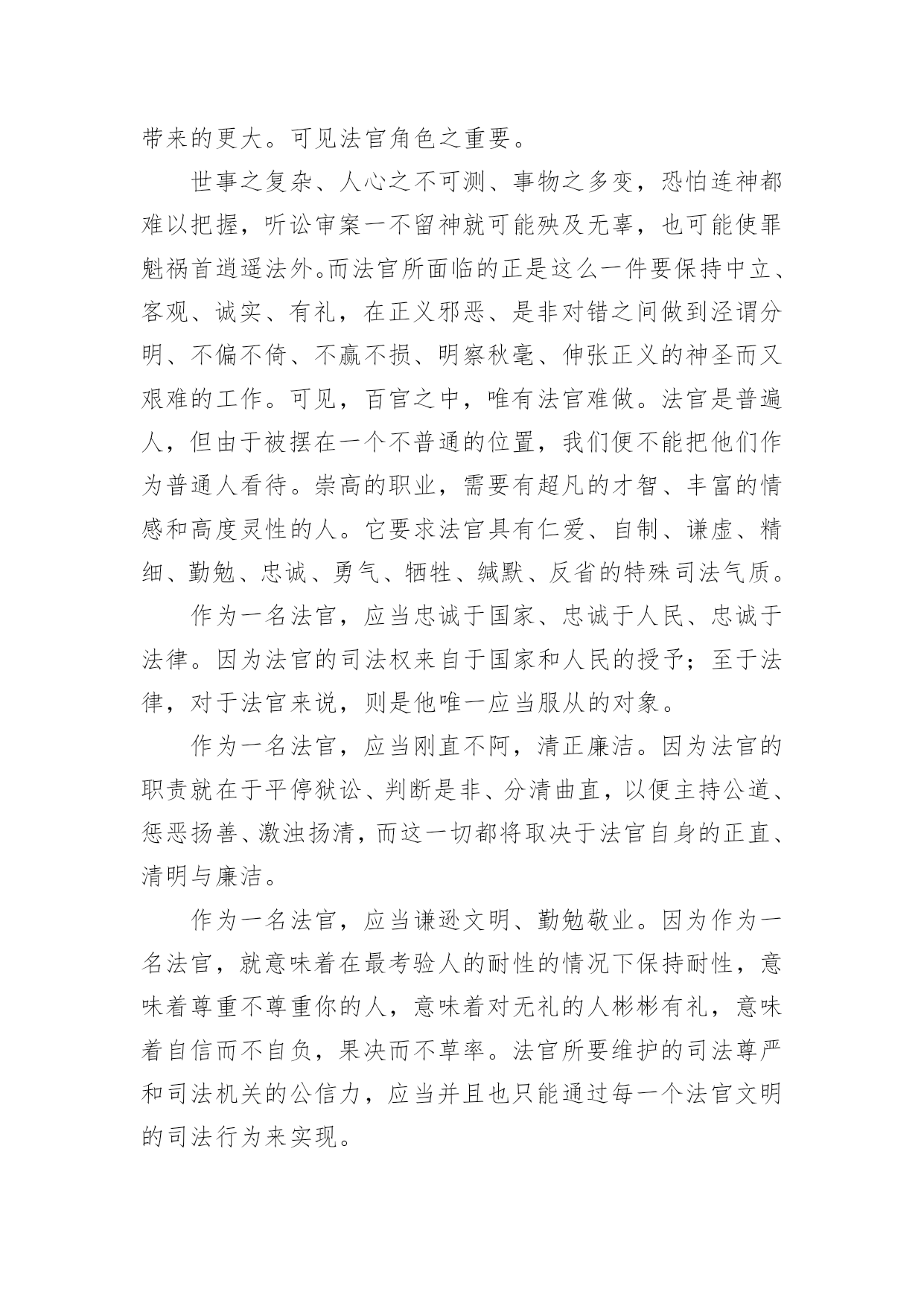 带来的更大。可见法官角色之重要。

世事之复杂、人心之不可测、事物之多变，恐怕连神都难以把握，听讼审案一不留神就可能殃及无辜，也可能使罪魁祸首逍遥法外。而法官所面临的正是这么一件要保持中立、客观、诚实、有礼，在正义邪恶、是非对错之间做到泾谓分明、不偏不倚、不赢不损、明察秋毫、伸张正义的神圣而又艰难的工作。可见，百官之中，唯有法官难做。法官是普遍人，但由于被摆在一个不普通的位置，我们便不能把他们作为普通人看待。崇高的职业，需要有超凡的才智、丰富的情感和高度灵性的人。它要求法官具有仁爱、自制、谦虚、精细、勤勉、忠诚、勇气、牺牲、缄默、反省的特殊司法气质。

作为一名法官，应当忠诚于国家、忠诚于人民、忠诚于法律。因为法官的司法权来自于国家和人民的授予；至于法律，对于法官来说，则是他唯一应当服从的对象。

作为一名法官，应当刚直不阿，清正廉洁。因为法官的职责就在于平停狱讼、判断是非、分清曲直，以便主持公道、惩恶扬善、激浊扬清，而这一切都将取决于法官自身的正直、清明与廉洁。

作为一名法官，应当谦逊文明、勤勉敬业。因为作为一名法官，就意味着在最考验人的耐性的情况下保持耐性，意味着尊重不尊重你的人，意味着对无礼的人彬彬有礼，意味着自信而不自负，果决而不草率。法官所要维护的司法尊严和司法机关的公信力，应当并且也只能通过每一个法官文明的司法行为来实现。